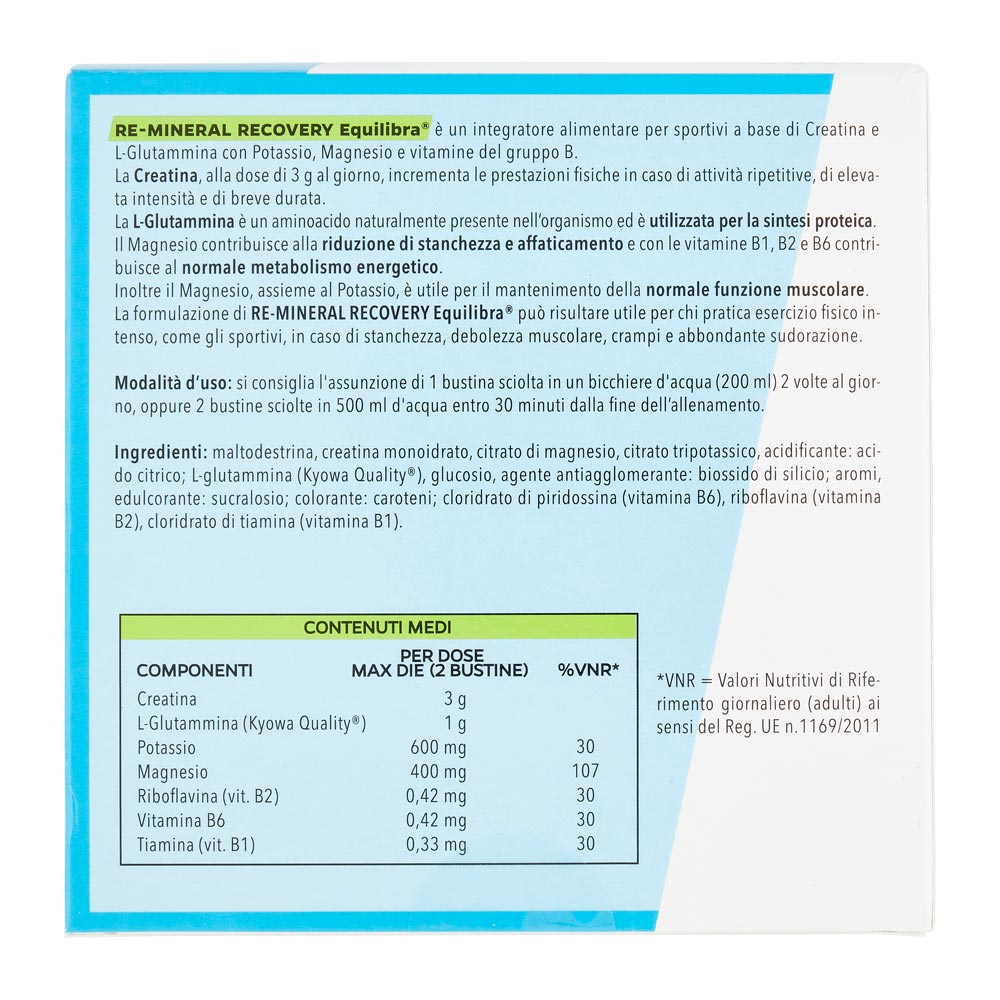 RE-MINERAL RECOVERY Equilibra® è un integratore alimentare per sportivi a base di Creatina e L-Glutammina con Potassio, Magnesio e vitamine del gruppo B.
La Creatina, alla dose di 3 g al giorno, incrementa le prestazioni fisiche in caso di attività ripetitive, di elevata intensità e di breve durata.
La L-Glutammina è un aminoacido naturalmente presente nell'organismo ed è utilizzata per la sintesi proteica.
Il Magnesio contribuisce alla riduzione di stanchezza e affaticamento e con le vitamine B1, B2 e B6 contribuisce al normale metabolismo energetico.
Inoltre il Magnesio, assieme al Potassio, è utile per il mantenimento della normale funzione muscolare.
La formulazione di RE-MINERAL RECOVERY Equilibra® può risultare utile per chi pratica esercizio fisico intenso, come gli sportivi, in caso di stanchezza, debolezza muscolare, crampi e abbondante sudorazione.

Modalità d'uso: si consiglia l'assunzione di 1 bustina sciolta in un bicchiere d'acqua (200 ml) 2 volte al giorno, oppure 2 bustine sciolte in 500 ml d'acqua entro 30 minuti dalla fine dell'allenamento.

Ingredienti: maltodestrina, creatina monoidrato, citrato di magnesio, citrato tripotassico, acidificante: acido citrico; L-glutammina (Kyowa Quality®), glucosio, agente antiagglomerante: biossido di silicio; aromi, edulcorante: sucralosio; colorante: caroteni; cloridrato di piridossina (vitamina B6), riboflavina (vitamina B2), cloridrato di tiamina (vitamina B1).

CONTENUTI MEDI

| COMPONENTI | PER DOSE MAX DIE (2 BUSTINE) | %VNR* |
|---|---|---|
| Creatina | 3 g | |
| L-Glutammina (Kyowa Quality®) | 1 g | |
| Potassio | 600 mg | 30 |
| Magnesio | 400 mg | 107 |
| Riboflavina (vit. B2) | 0,42 mg | 30 |
| Vitamina B6 | 0,42 mg | 30 |
| Tiamina (vit. B1) | 0,33 mg | 30 |

*VNR = Valori Nutritivi di Riferimento giornaliero (adulti) ai sensi del Reg. UE n.1169/2011